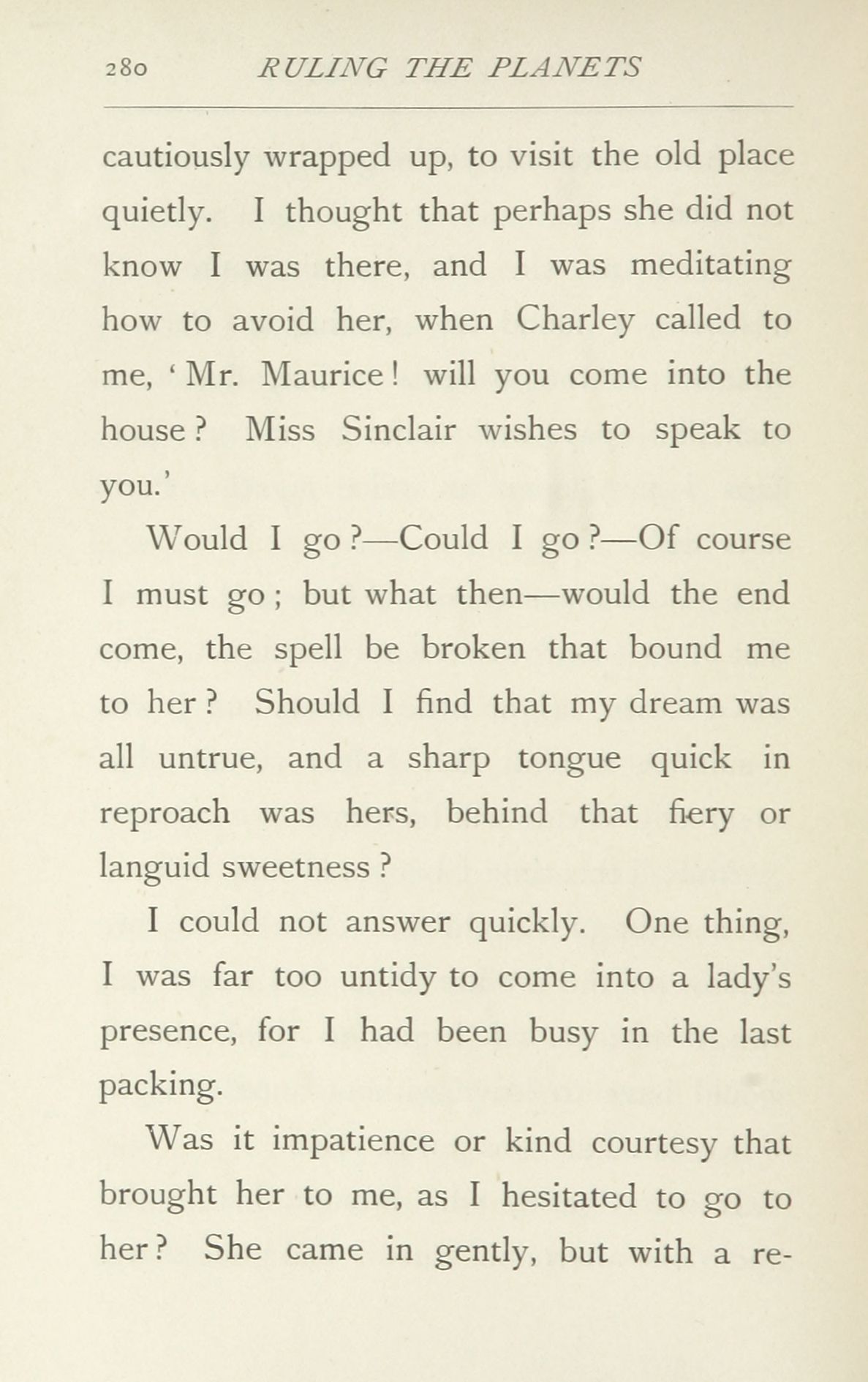 280 RULING THE PLANETS

cautiously wrapped up, to visit the old place quietly. I thought that perhaps she did not know I was there, and I was meditating how to avoid her, when Charley called to me, 'Mr. Maurice! will you come into the house? Miss Sinclair wishes to speak to you.'

Would I go?—Could I go?—Of course I must go; but what then—would the end come, the spell be broken that bound me to her? Should I find that my dream was all untrue, and a sharp tongue quick in reproach was hers, behind that fiery or languid sweetness?

I could not answer quickly. One thing, I was far too untidy to come into a lady's presence, for I had been busy in the last packing.

Was it impatience or kind courtesy that brought her to me, as I hesitated to go to her? She came in gently, but with a re-